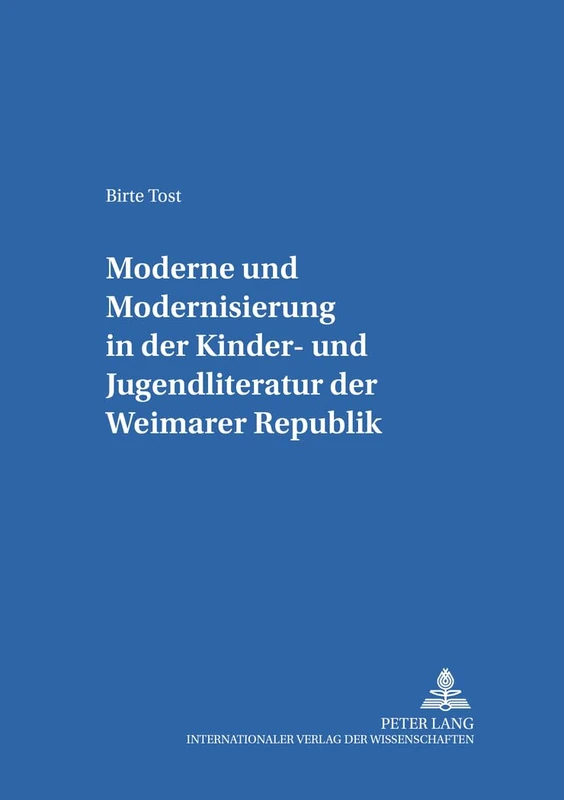 Birte Tost

Moderne und Modernisierung in der Kinder- und Jugendliteratur der Weimarer Republik

PETER LANG
INTERNATIONALER VERLAG DER WISSENSCHAFTEN